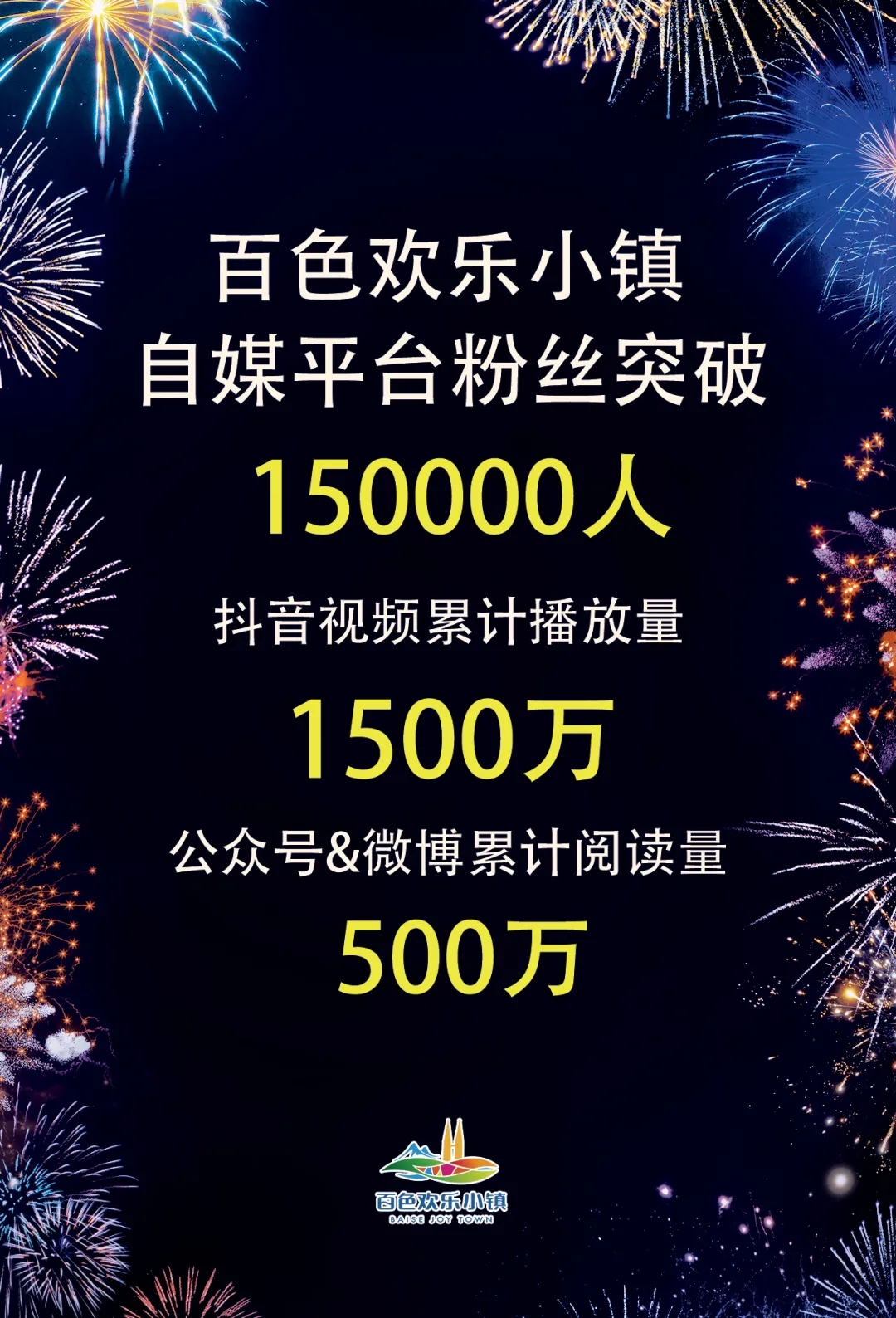 百色欢乐小镇
自媒平台粉丝突破
150000人
抖音视频累计播放量
1500万
公众号&微博累计阅读量
500万

百色欢乐小镇
BAISE JOY TOWN